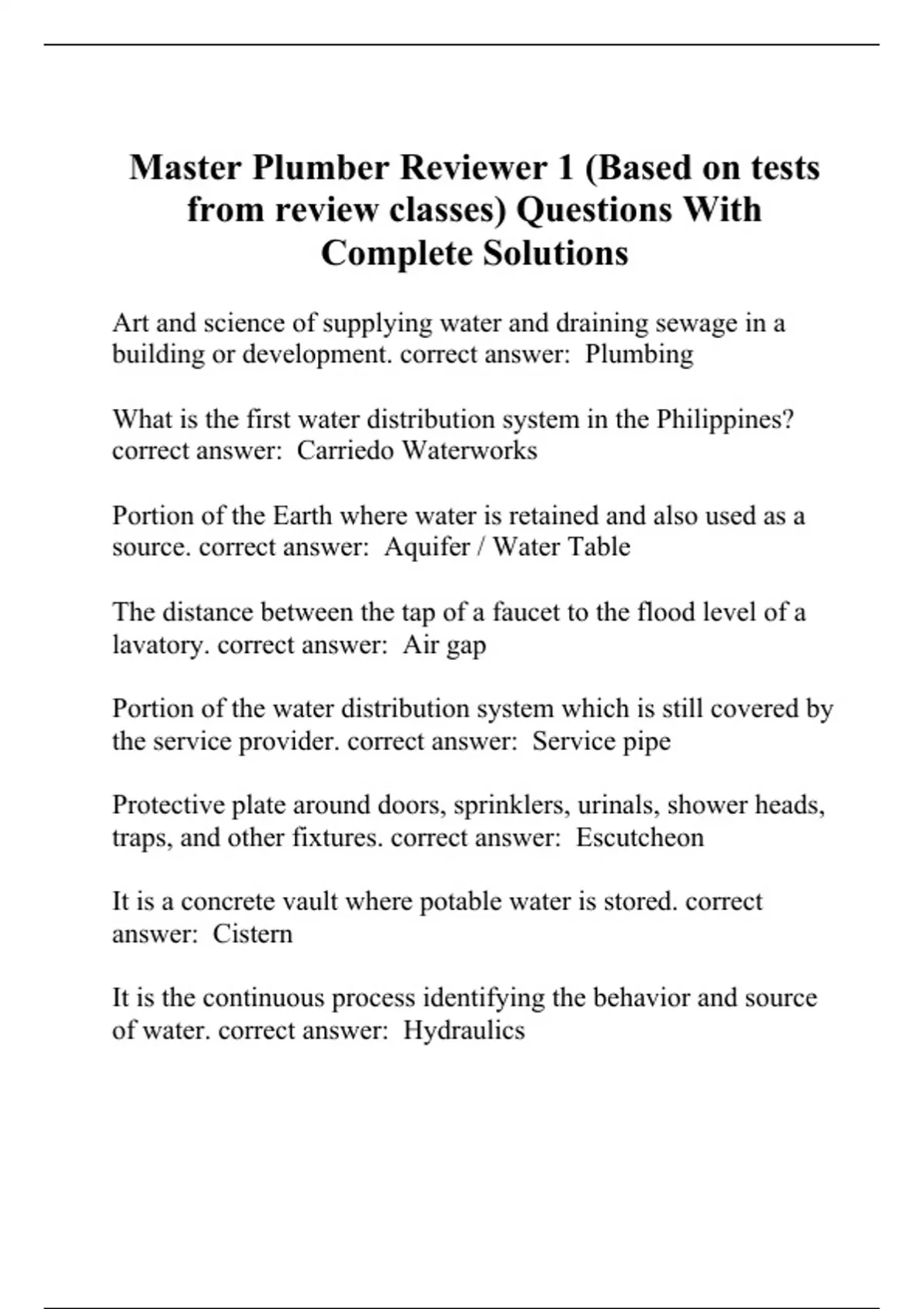 Master Plumber Reviewer 1 (Based on tests from review classes) Questions With Complete Solutions

Art and science of supplying water and draining sewage in a building or development. correct answer:  Plumbing

What is the first water distribution system in the Philippines? correct answer:  Carriedo Waterworks

Portion of the Earth where water is retained and also used as a source. correct answer:  Aquifer / Water Table

The distance between the tap of a faucet to the flood level of a lavatory. correct answer:  Air gap

Portion of the water distribution system which is still covered by the service provider. correct answer:  Service pipe

Protective plate around doors, sprinklers, urinals, shower heads, traps, and other fixtures. correct answer:  Escutcheon

It is a concrete vault where potable water is stored. correct answer:  Cistern

It is the continuous process identifying the behavior and source of water. correct answer:  Hydraulics